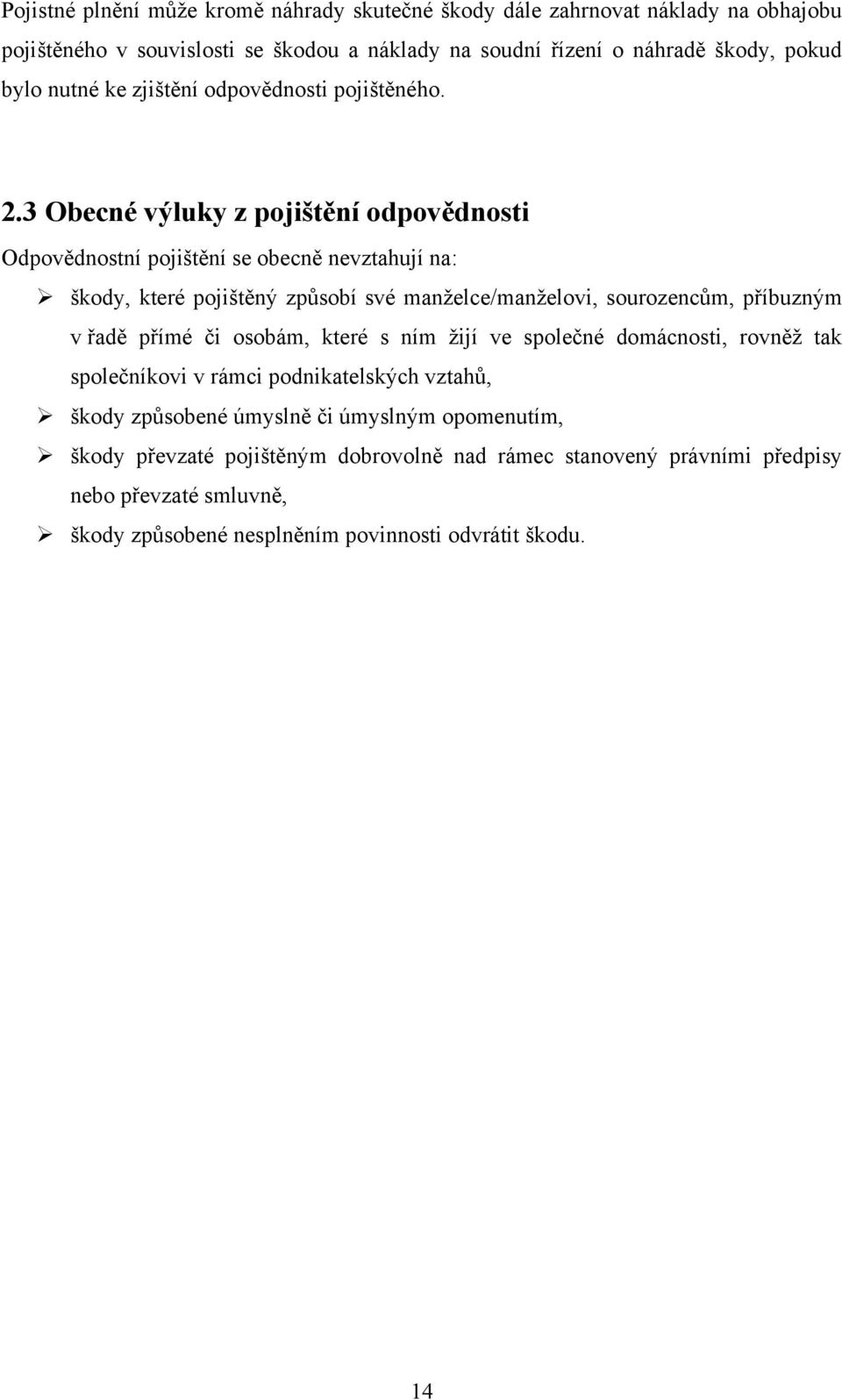 Pojistné plnění může kromě náhrady skutečné škody dále zahrnovat náklady na obhajobu pojištěného v souvislosti se škodou a náklady na soudní řízení o náhradě škody, pokud bylo nutné ke zjištění odpovědnosti pojištěného.

2.3 Obecné výluky z pojištění odpovědnosti

Odpovědnostní pojištění se obecně nevztahují na:

➢ škody, které pojištěný způsobí své manželce/manželovi, sourozencům, příbuzným v řadě přímé či osobám, které s ním žijí ve společné domácnosti, rovněž tak společníkovi v rámci podnikatelských vztahů,

➢ škody způsobené úmyslně či úmyslným opomenutím,

➢ škody převzaté pojištěným dobrovolně nad rámec stanovený právními předpisy nebo převzaté smluvně,

➢ škody způsobené nesplněním povinnosti odvrátit škodu.

14